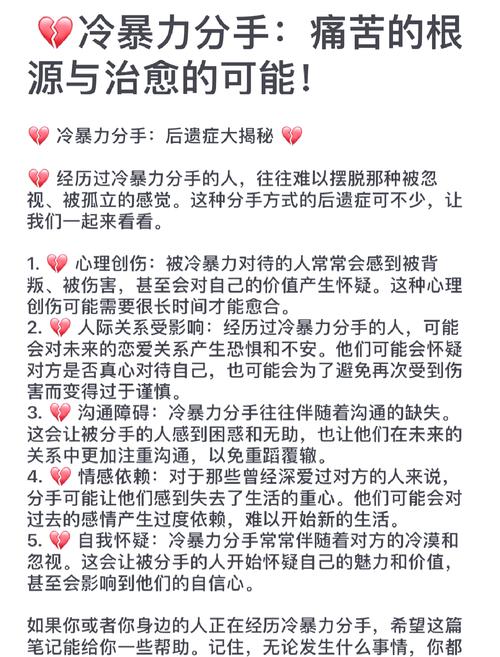 💔冷暴力分手：痛苦的根源与治愈的可能！

💔 冷暴力分手：后遗症大揭秘 💔

💔 经历过冷暴力分手的人，往往难以摆脱那种被忽视、被孤立的感觉。这种分手方式的后遗症可不少，让我们一起来看看。

1. 💔 心理创伤：被冷暴力对待的人常常会感到被背叛、被伤害，甚至会对自己的价值产生怀疑。这种心理创伤可能需要很长时间才能愈合。
2. 💔 人际关系受影响：经历过冷暴力分手的人，可能会对未来的恋爱关系产生恐惧和不安。他们可能会怀疑对方是否真心对待自己，也可能会为了避免再次受到伤害而变得过于谨慎。
3. 💔 沟通障碍：冷暴力分手往往伴随着沟通的缺失。这会让被分手的人感到困惑和无助，也让他们在未来的关系中更加注重沟通，以免重蹈覆辙。
4. 💔 情感依赖：对于那些曾经深爱过对方的人来说，分手可能让他们感到失去了生活的重心。他们可能会对过去的感情产生过度依赖，难以开始新的生活。
5. 💔 自我怀疑：冷暴力分手常常伴随着对方的冷漠和忽视。这会让被分手的人开始怀疑自己的魅力和价值，甚至会影响到他们的自信心。

如果你或者你身边的人正在经历冷暴力分手，希望这篇笔记能给你一些帮助。记住，无论发生什么事情，你都